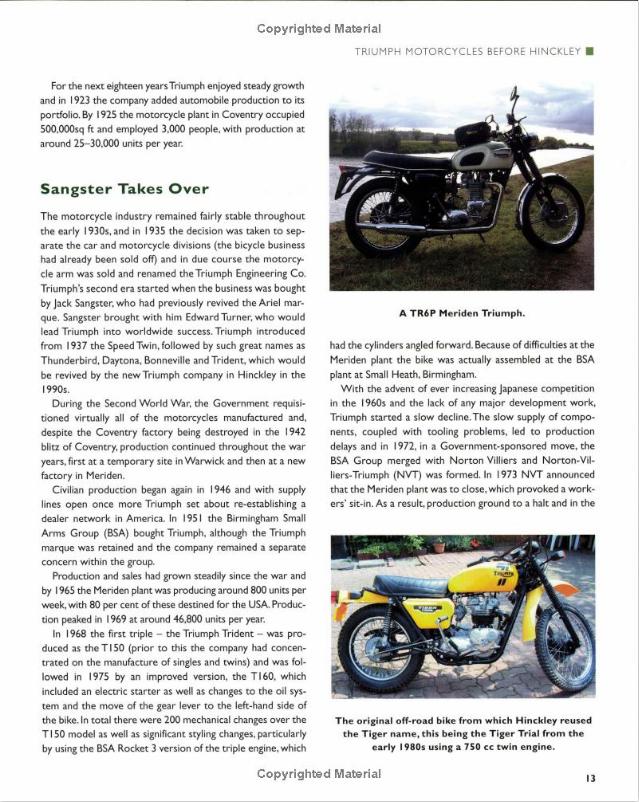 Copyrighted Material

TRIUMPH MOTORCYCLES BEFORE HINCKLEY

For the next eighteen years Triumph enjoyed steady growth and in 1923 the company added automobile production to its portfolio. By 1925 the motorcycle plant in Coventry occupied 500,000sq ft and employed 3,000 people, with production at around 25–30,000 units per year.

Sangster Takes Over

The motorcycle industry remained fairly stable throughout the early 1930s, and in 1935 the decision was taken to separate the car and motorcycle divisions (the bicycle business had already been sold off) and in due course the motorcycle arm was sold and renamed the Triumph Engineering Co. Triumph's second era started when the business was bought by Jack Sangster, who had previously revived the Ariel marque. Sangster brought with him Edward Turner, who would lead Triumph into worldwide success. Triumph introduced from 1937 the Speed Twin, followed by such great names as Thunderbird, Daytona, Bonneville and Trident, which would be revived by the new Triumph company in Hinckley in the 1990s.

During the Second World War, the Government requisitioned virtually all of the motorcycles manufactured and, despite the Coventry factory being destroyed in the 1942 blitz of Coventry, production continued throughout the war years, first at a temporary site in Warwick and then at a new factory in Meriden.

Civilian production began again in 1946 and with supply lines open once more Triumph set about re-establishing a dealer network in America. In 1951 the Birmingham Small Arms Group (BSA) bought Triumph, although the Triumph marque was retained and the company remained a separate concern within the group.

Production and sales had grown steadily since the war and by 1965 the Meriden plant was producing around 800 units per week, with 80 per cent of these destined for the USA. Production peaked in 1969 at around 46,800 units per year.

In 1968 the first triple – the Triumph Trident – was produced as the T150 (prior to this the company had concentrated on the manufacture of singles and twins) and was followed in 1975 by an improved version, the T160, which included an electric starter as well as changes to the oil system and the move of the gear lever to the left-hand side of the bike. In total there were 200 mechanical changes over the T150 model as well as significant styling changes, particularly by using the BSA Rocket 3 version of the triple engine, which

A TR6P Meriden Triumph.

had the cylinders angled forward. Because of difficulties at the Meriden plant the bike was actually assembled at the BSA plant at Small Heath, Birmingham.

With the advent of ever increasing Japanese competition in the 1960s and the lack of any major development work, Triumph started a slow decline. The slow supply of components, coupled with tooling problems, led to production delays and in 1972, in a Government-sponsored move, the BSA Group merged with Norton Villiers and Norton-Villiers-Triumph (NVT) was formed. In 1973 NVT announced that the Meriden plant was to close, which provoked a workers' sit-in. As a result, production ground to a halt and in the

The original off-road bike from which Hinckley reused the Tiger name, this being the Tiger Trial from the early 1980s using a 750 cc twin engine.

Copyrighted Material

13